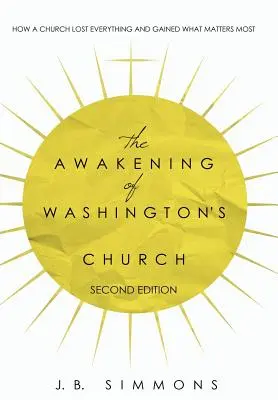 HOW A CHURCH LOST EVERYTHING AND GAINED WHAT MATTERS MOST

the
AWAKENING
of
WASHINGTON'S
CHURCH
SECOND EDITION

J. B. SIMMONS